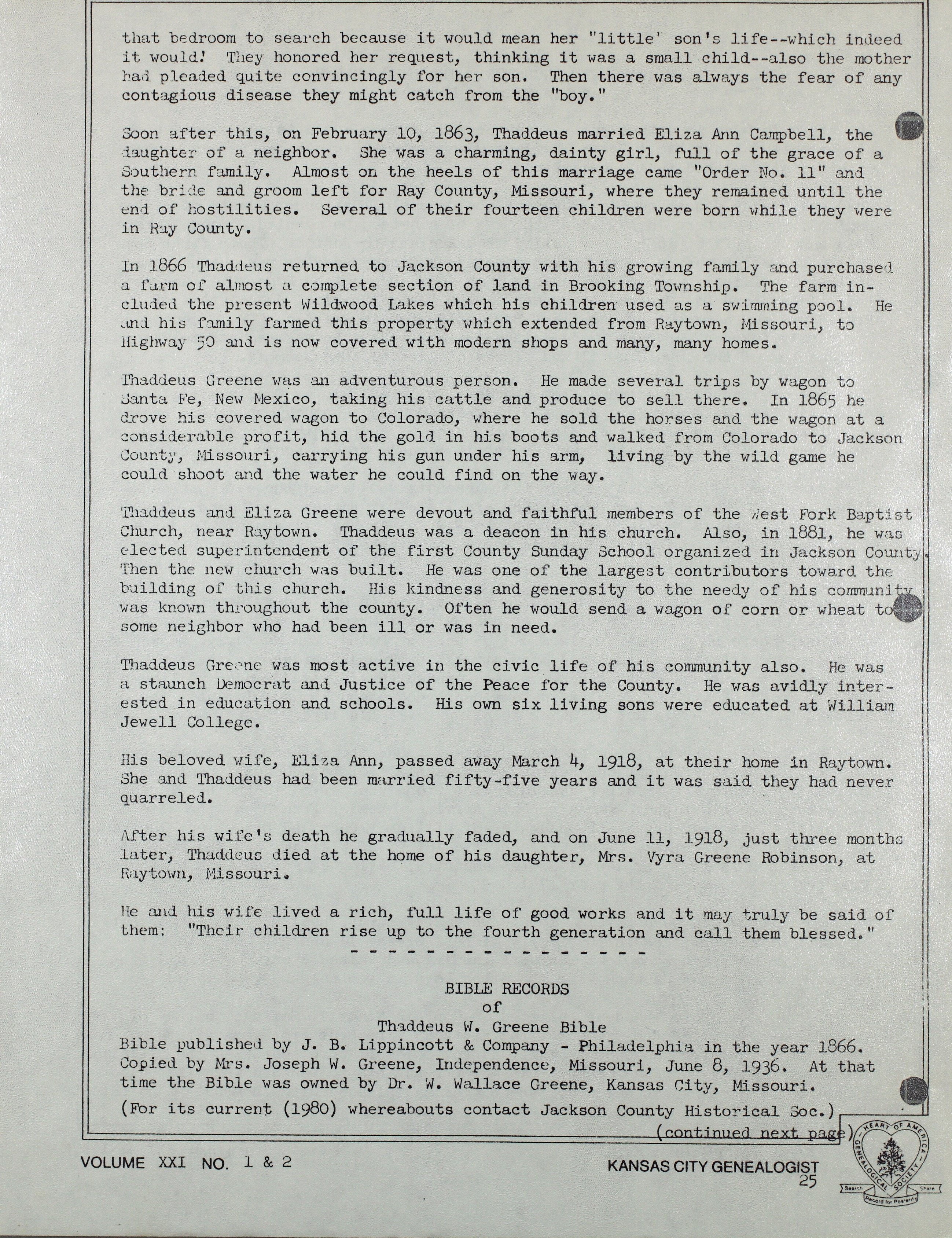 that bedroom to search because it would mean her "little' son's life--which indeed it would! They honored her request, thinking it was a small child--also the mother had pleaded quite convincingly for her son. Then there was always the fear of any contagious disease they might catch from the "boy."

Soon after this, on February 10, 1863, Thaddeus married Eliza Ann Campbell, the daughter of a neighbor. She was a charming, dainty girl, full of the grace of a Southern family. Almost on the heels of this marriage came "Order No. 11" and the bride and groom left for Ray County, Missouri, where they remained until the end of hostilities. Several of their fourteen children were born while they were in Ray County.

In 1866 Thaddeus returned to Jackson County with his growing family and purchased a farm of almost a complete section of land in Brooking Township. The farm included the present Wildwood Lakes which his children used as a swimming pool. He and his family farmed this property which extended from Raytown, Missouri, to Highway 50 and is now covered with modern shops and many, many homes.

Thaddeus Greene was an adventurous person. He made several trips by wagon to Santa Fe, New Mexico, taking his cattle and produce to sell there. In 1865 he drove his covered wagon to Colorado, where he sold the horses and the wagon at a considerable profit, hid the gold in his boots and walked from Colorado to Jackson County, Missouri, carrying his gun under his arm, living by the wild game he could shoot and the water he could find on the way.

Thaddeus and Eliza Greene were devout and faithful members of the West Fork Baptist Church, near Raytown. Thaddeus was a deacon in his church. Also, in 1881, he was elected superintendent of the first County Sunday School organized in Jackson County. Then the new church was built. He was one of the largest contributors toward the building of this church. His kindness and generosity to the needy of his community was known throughout the county. Often he would send a wagon of corn or wheat to some neighbor who had been ill or was in need.

Thaddeus Greene was most active in the civic life of his community also. He was a staunch Democrat and Justice of the Peace for the County. He was avidly interested in education and schools. His own six living sons were educated at William Jewell College.

His beloved wife, Eliza Ann, passed away March 4, 1918, at their home in Raytown. She and Thaddeus had been married fifty-five years and it was said they had never quarreled.

After his wife's death he gradually faded, and on June 11, 1918, just three months later, Thaddeus died at the home of his daughter, Mrs. Vyra Greene Robinson, at Raytown, Missouri.

He and his wife lived a rich, full life of good works and it may truly be said of them: "Their children rise up to the fourth generation and call them blessed."

- - - - - - - - - - - - - - - - -

BIBLE RECORDS
of
Thaddeus W. Greene Bible
Bible published by J. B. Lippincott & Company - Philadelphia in the year 1866. Copied by Mrs. Joseph W. Greene, Independence, Missouri, June 8, 1936. At that time the Bible was owned by Dr. W. Wallace Greene, Kansas City, Missouri.
(For its current (1980) whereabouts contact Jackson County Historical Soc.)
(continued next page)

VOLUME XXI NO. 1 & 2

KANSAS CITY GENEALOGIST
25

HEART OF AMERICA GENEALOGICAL SOCIETY
Search Share
Record for Posterity